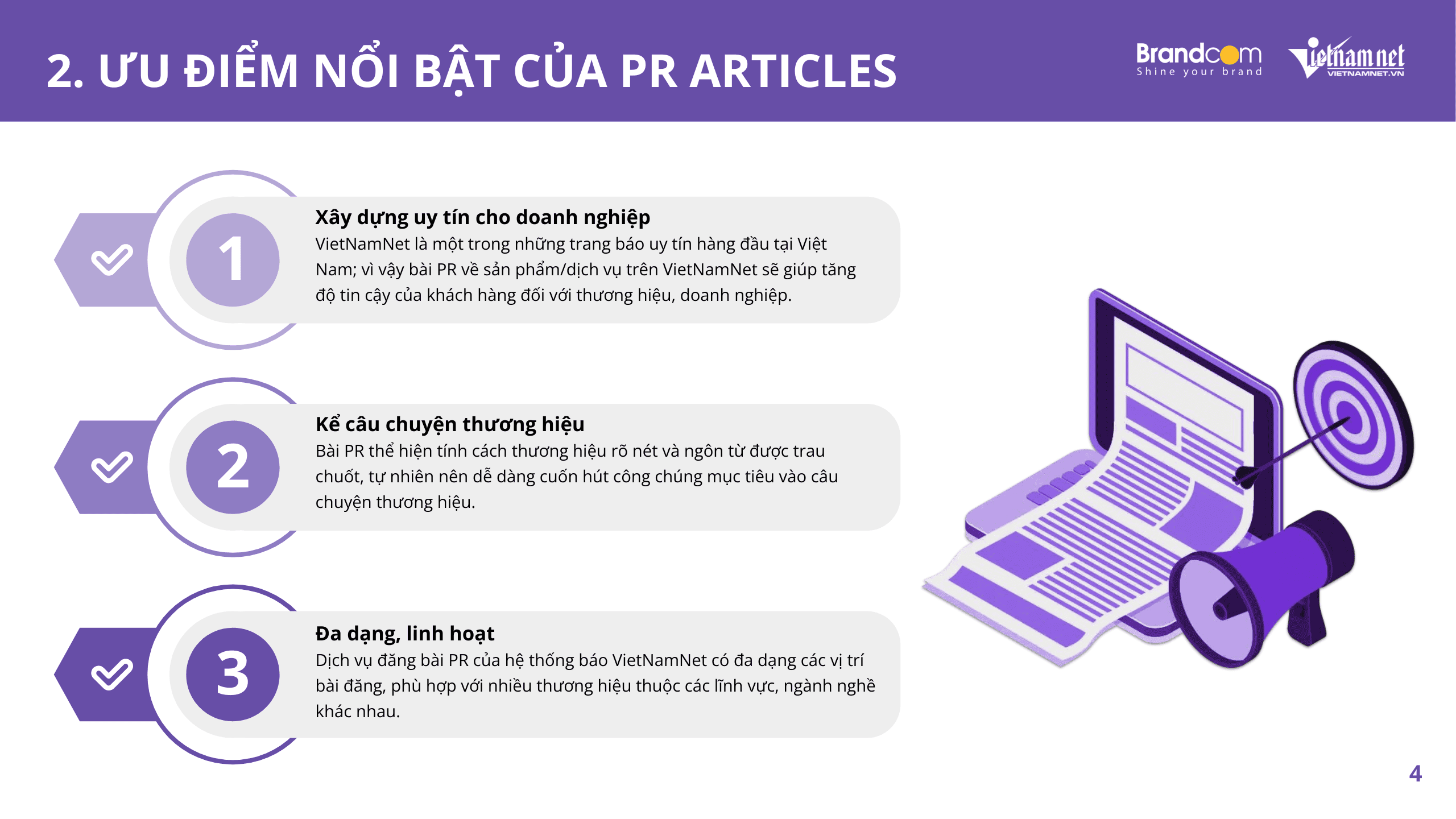 2. ƯU ĐIỂM NỔI BẬT CỦA PR ARTICLES

Brandcom
Shine your brand

Vietnamnet
VIETNAMNET.VN

1

Xây dựng uy tín cho doanh nghiệp

VietNamNet là một trong những trang báo uy tín hàng đầu tại Việt Nam; vì vậy bài PR về sản phẩm/dịch vụ trên VietNamNet sẽ giúp tăng độ tin cậy của khách hàng đối với thương hiệu, doanh nghiệp.

2

Kể câu chuyện thương hiệu

Bài PR thể hiện tính cách thương hiệu rõ nét và ngôn từ được trau chuốt, tự nhiên nên dễ dàng cuốn hút công chúng mục tiêu vào câu chuyện thương hiệu.

3

Đa dạng, linh hoạt

Dịch vụ đăng bài PR của hệ thống báo VietNamNet có đa dạng các vị trí bài đăng, phù hợp với nhiều thương hiệu thuộc các lĩnh vực, ngành nghề khác nhau.

4